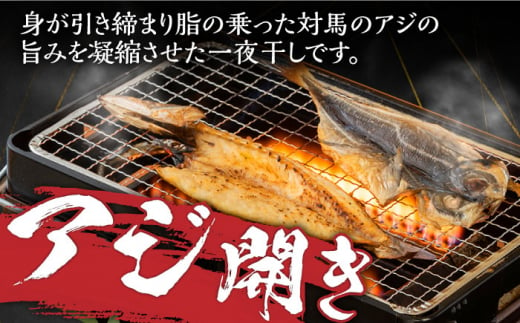 身が引き締まり脂の乗った対馬のアジの旨みを凝縮させた一夜干しです。

アジ開き